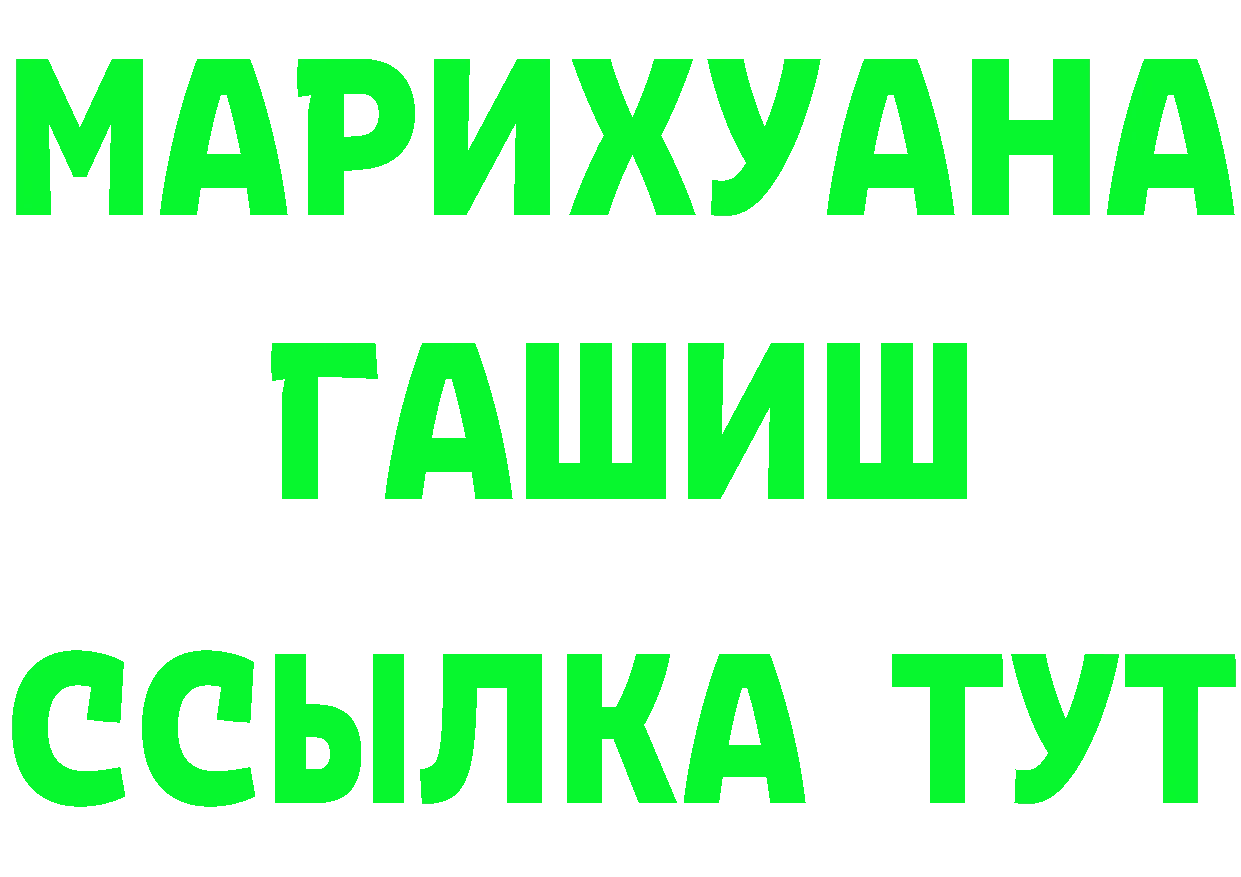 МАРИХУАНА
ГАШИШ
ССЫЛКА ТУТ